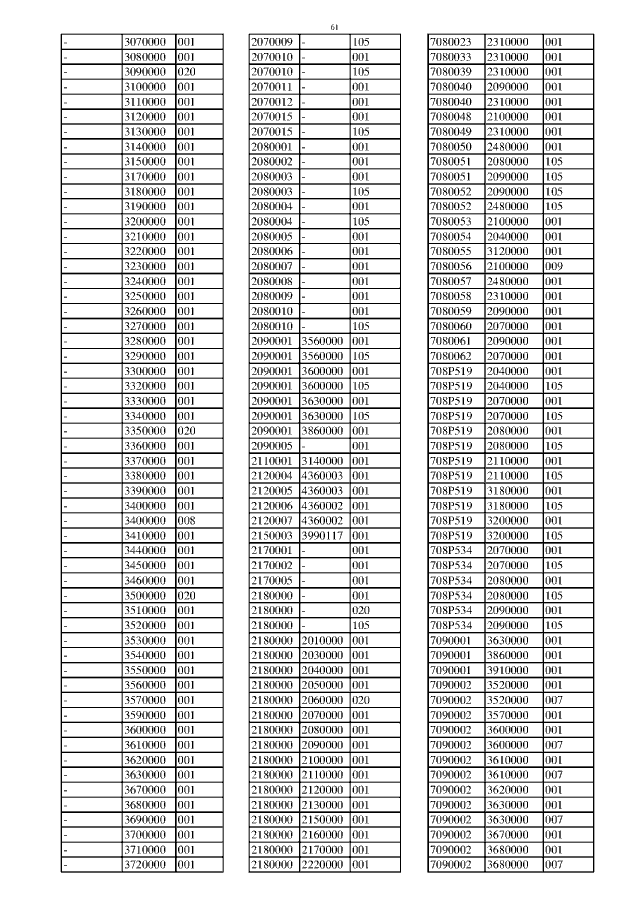 61

| - | 3070000 | 001 |
|---|---|---|
| - | 3080000 | 001 |
| - | 3090000 | 020 |
| - | 3100000 | 001 |
| - | 3110000 | 001 |
| - | 3120000 | 001 |
| - | 3130000 | 001 |
| - | 3140000 | 001 |
| - | 3150000 | 001 |
| - | 3170000 | 001 |
| - | 3180000 | 001 |
| - | 3190000 | 001 |
| - | 3200000 | 001 |
| - | 3210000 | 001 |
| - | 3220000 | 001 |
| - | 3230000 | 001 |
| - | 3240000 | 001 |
| - | 3250000 | 001 |
| - | 3260000 | 001 |
| - | 3270000 | 001 |
| - | 3280000 | 001 |
| - | 3290000 | 001 |
| - | 3300000 | 001 |
| - | 3320000 | 001 |
| - | 3330000 | 001 |
| - | 3340000 | 001 |
| - | 3350000 | 020 |
| - | 3360000 | 001 |
| - | 3370000 | 001 |
| - | 3380000 | 001 |
| - | 3390000 | 001 |
| - | 3400000 | 001 |
| - | 3400000 | 008 |
| - | 3410000 | 001 |
| - | 3440000 | 001 |
| - | 3450000 | 001 |
| - | 3460000 | 001 |
| - | 3500000 | 020 |
| - | 3510000 | 001 |
| - | 3520000 | 001 |
| - | 3530000 | 001 |
| - | 3540000 | 001 |
| - | 3550000 | 001 |
| - | 3560000 | 001 |
| - | 3570000 | 001 |
| - | 3590000 | 001 |
| - | 3600000 | 001 |
| - | 3610000 | 001 |
| - | 3620000 | 001 |
| - | 3630000 | 001 |
| - | 3670000 | 001 |
| - | 3680000 | 001 |
| - | 3690000 | 001 |
| - | 3700000 | 001 |
| - | 3710000 | 001 |
| - | 3720000 | 001 |

| 2070009 | - | 105 |
|---|---|---|
| 2070010 | - | 001 |
| 2070010 | - | 105 |
| 2070011 | - | 001 |
| 2070012 | - | 001 |
| 2070015 | - | 001 |
| 2070015 | - | 105 |
| 2080001 | - | 001 |
| 2080002 | - | 001 |
| 2080003 | - | 001 |
| 2080003 | - | 105 |
| 2080004 | - | 001 |
| 2080004 | - | 105 |
| 2080005 | - | 001 |
| 2080006 | - | 001 |
| 2080007 | - | 001 |
| 2080008 | - | 001 |
| 2080009 | - | 001 |
| 2080010 | - | 001 |
| 2080010 | - | 105 |
| 2090001 | 3560000 | 001 |
| 2090001 | 3560000 | 105 |
| 2090001 | 3600000 | 001 |
| 2090001 | 3600000 | 105 |
| 2090001 | 3630000 | 001 |
| 2090001 | 3630000 | 105 |
| 2090001 | 3860000 | 001 |
| 2090005 | - | 001 |
| 2110001 | 3140000 | 001 |
| 2120004 | 4360003 | 001 |
| 2120005 | 4360003 | 001 |
| 2120006 | 4360002 | 001 |
| 2120007 | 4360002 | 001 |
| 2150003 | 3990117 | 001 |
| 2170001 | - | 001 |
| 2170002 | - | 001 |
| 2170005 | - | 001 |
| 2180000 | - | 001 |
| 2180000 | - | 020 |
| 2180000 | - | 105 |
| 2180000 | 2010000 | 001 |
| 2180000 | 2030000 | 001 |
| 2180000 | 2040000 | 001 |
| 2180000 | 2050000 | 001 |
| 2180000 | 2060000 | 020 |
| 2180000 | 2070000 | 001 |
| 2180000 | 2080000 | 001 |
| 2180000 | 2090000 | 001 |
| 2180000 | 2100000 | 001 |
| 2180000 | 2110000 | 001 |
| 2180000 | 2120000 | 001 |
| 2180000 | 2130000 | 001 |
| 2180000 | 2150000 | 001 |
| 2180000 | 2160000 | 001 |
| 2180000 | 2170000 | 001 |
| 2180000 | 2220000 | 001 |

| 7080023 | 2310000 | 001 |
|---|---|---|
| 7080033 | 2310000 | 001 |
| 7080039 | 2310000 | 001 |
| 7080040 | 2090000 | 001 |
| 7080040 | 2310000 | 001 |
| 7080048 | 2100000 | 001 |
| 7080049 | 2310000 | 001 |
| 7080050 | 2480000 | 001 |
| 7080051 | 2080000 | 105 |
| 7080051 | 2090000 | 105 |
| 7080052 | 2090000 | 105 |
| 7080052 | 2480000 | 105 |
| 7080053 | 2100000 | 001 |
| 7080054 | 2040000 | 001 |
| 7080055 | 3120000 | 001 |
| 7080056 | 2100000 | 009 |
| 7080057 | 2480000 | 001 |
| 7080058 | 2310000 | 001 |
| 7080059 | 2090000 | 001 |
| 7080060 | 2070000 | 001 |
| 7080061 | 2090000 | 001 |
| 7080062 | 2070000 | 001 |
| 708P519 | 2040000 | 001 |
| 708P519 | 2040000 | 105 |
| 708P519 | 2070000 | 001 |
| 708P519 | 2070000 | 105 |
| 708P519 | 2080000 | 001 |
| 708P519 | 2080000 | 105 |
| 708P519 | 2110000 | 001 |
| 708P519 | 2110000 | 105 |
| 708P519 | 3180000 | 001 |
| 708P519 | 3180000 | 105 |
| 708P519 | 3200000 | 001 |
| 708P519 | 3200000 | 105 |
| 708P534 | 2070000 | 001 |
| 708P534 | 2070000 | 105 |
| 708P534 | 2080000 | 001 |
| 708P534 | 2080000 | 105 |
| 708P534 | 2090000 | 001 |
| 708P534 | 2090000 | 105 |
| 7090001 | 3630000 | 001 |
| 7090001 | 3860000 | 001 |
| 7090001 | 3910000 | 001 |
| 7090002 | 3520000 | 001 |
| 7090002 | 3520000 | 007 |
| 7090002 | 3570000 | 001 |
| 7090002 | 3600000 | 001 |
| 7090002 | 3600000 | 007 |
| 7090002 | 3610000 | 001 |
| 7090002 | 3610000 | 007 |
| 7090002 | 3620000 | 001 |
| 7090002 | 3630000 | 001 |
| 7090002 | 3630000 | 007 |
| 7090002 | 3670000 | 001 |
| 7090002 | 3680000 | 001 |
| 7090002 | 3680000 | 007 |